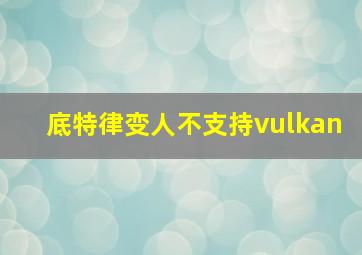 底特律变人不支持vulkan